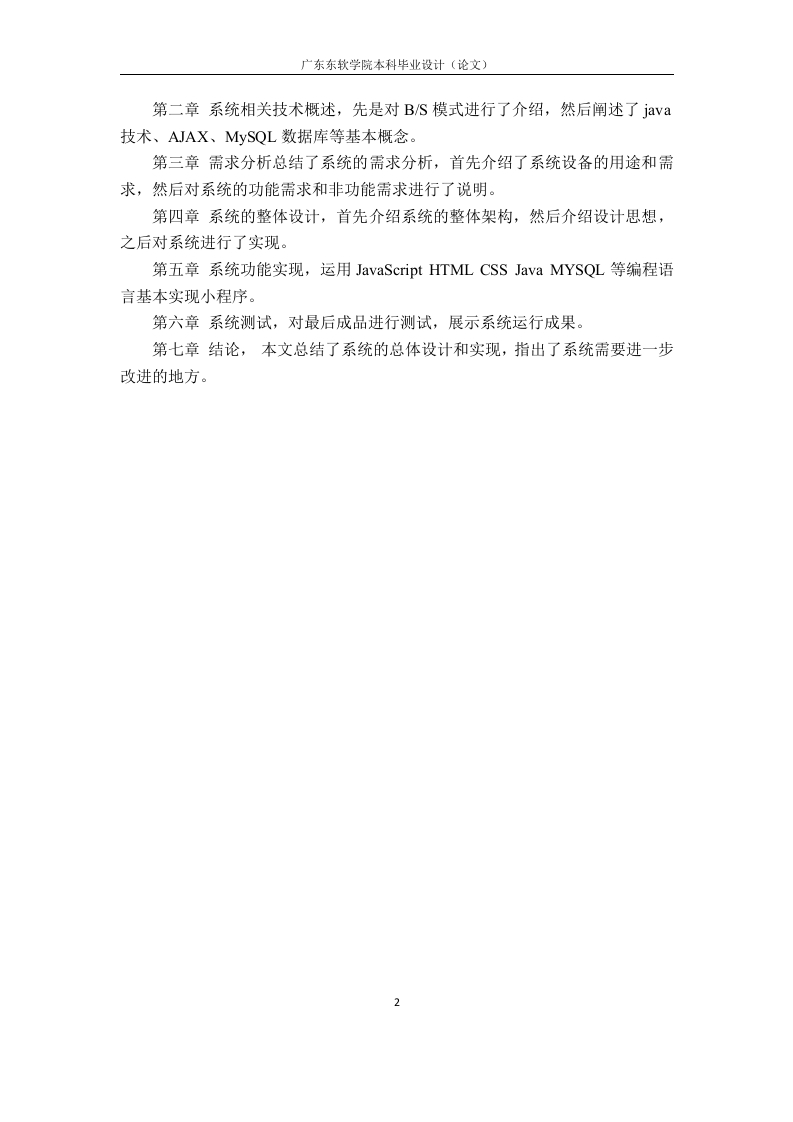 广东东软学院本科毕业设计（论文）

第二章 系统相关技术概述，先是对 B/S 模式进行了介绍，然后阐述了 java 技术、AJAX、MySQL 数据库等基本概念。

第三章 需求分析总结了系统的需求分析，首先介绍了系统设备的用途和需求，然后对系统的功能需求和非功能需求进行了说明。

第四章 系统的整体设计，首先介绍系统的整体架构，然后介绍设计思想，之后对系统进行了实现。

第五章 系统功能实现，运用 JavaScript HTML CSS Java MYSQL 等编程语言基本实现小程序。

第六章 系统测试，对最后成品进行测试，展示系统运行成果。

第七章 结论， 本文总结了系统的总体设计和实现，指出了系统需要进一步改进的地方。

2